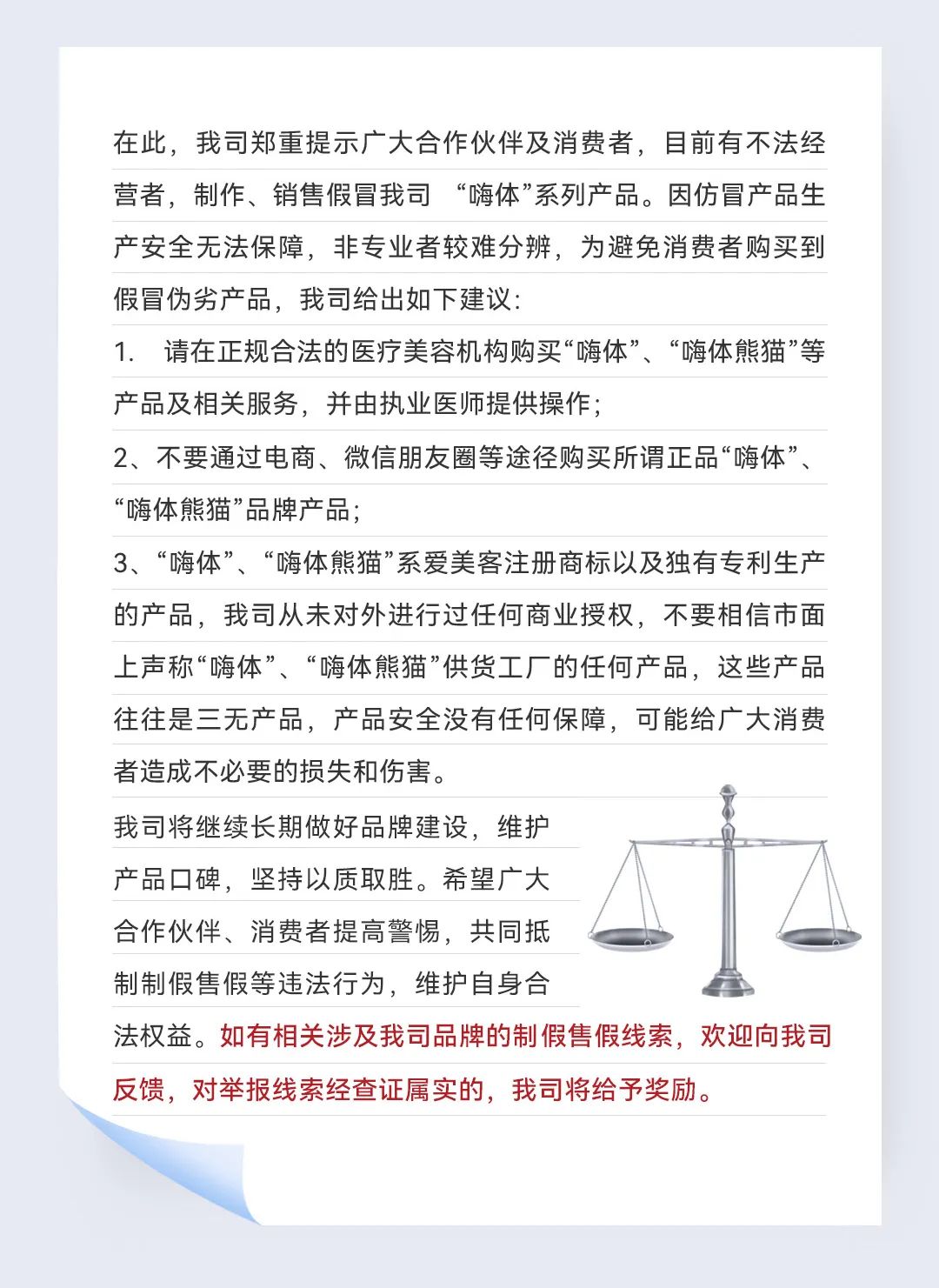 在此，我司郑重提示广大合作伙伴及消费者，目前有不法经营者，制作、销售假冒我司 “嗨体”系列产品。因仿冒产品生产安全无法保障，非专业者较难分辨，为避免消费者购买到假冒伪劣产品，我司给出如下建议：

1. 请在正规合法的医疗美容机构购买“嗨体”、“嗨体熊猫”等产品及相关服务，并由执业医师提供操作；

2、不要通过电商、微信朋友圈等途径购买所谓正品“嗨体”、“嗨体熊猫”品牌产品；

3、“嗨体”、“嗨体熊猫”系爱美客注册商标以及独有专利生产的产品，我司从未对外进行过任何商业授权，不要相信市面上声称“嗨体”、“嗨体熊猫”供货工厂的任何产品，这些产品往往是三无产品，产品安全没有任何保障，可能给广大消费者造成不必要的损失和伤害。

我司将继续长期做好品牌建设，维护产品口碑，坚持以质取胜。希望广大合作伙伴、消费者提高警惕，共同抵制制假售假等违法行为，维护自身合法权益。如有相关涉及我司品牌的制假售假线索，欢迎向我司反馈，对举报线索经查证属实的，我司将给予奖励。